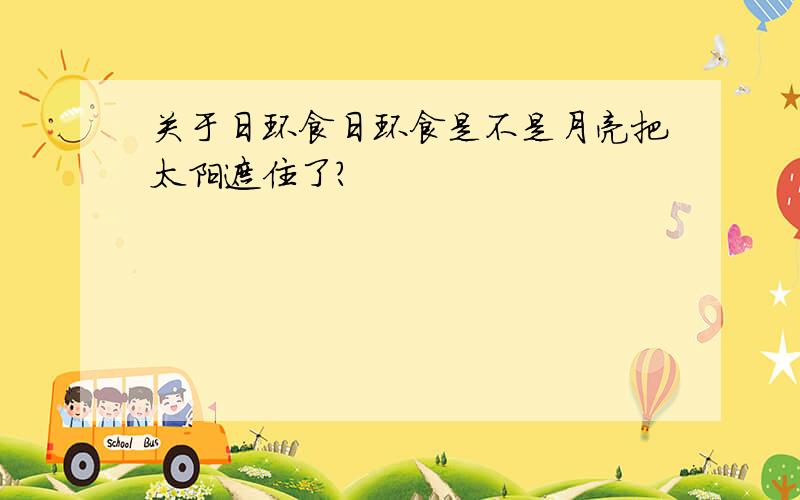 关于日环食日环食是不是月亮把太阳遮住了?

5

9

School Bus